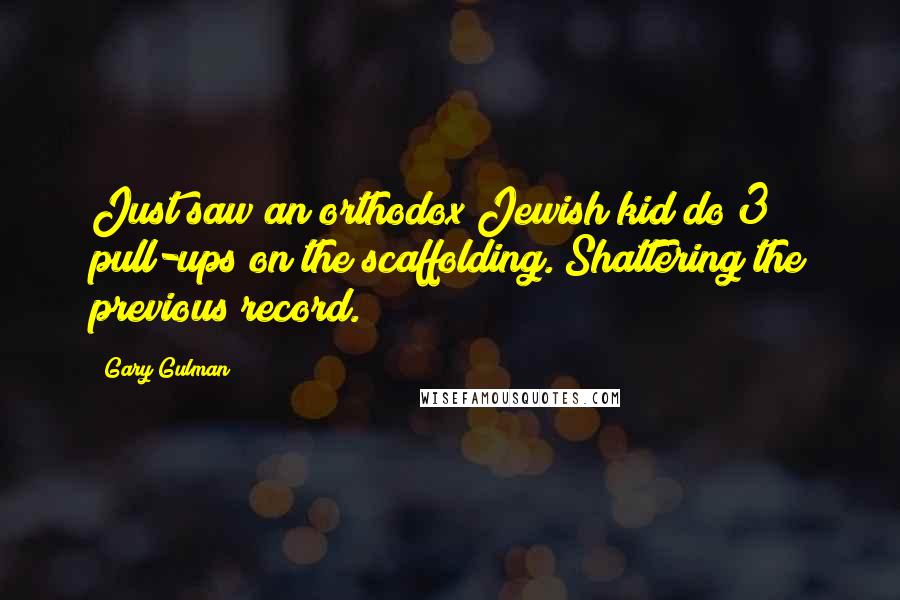 Just saw an orthodox Jewish kid do 3 pull-ups on the scaffolding. Shattering the previous record.

Gary Gulman

WISEFAMOUSQUOTES.COM